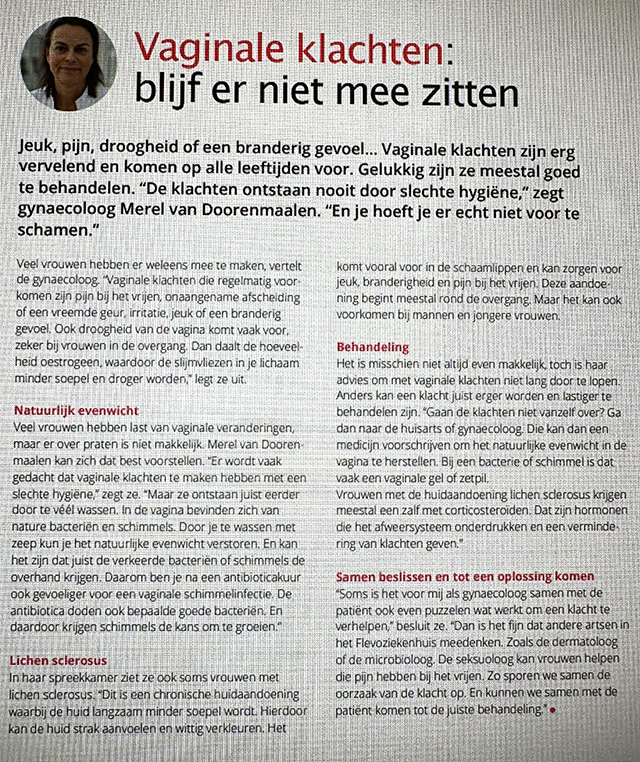 Vaginale klachten: blijf er niet mee zitten

Jeuk, pijn, droogheid of een branderig gevoel... Vaginale klachten zijn erg vervelend en komen op alle leeftijden voor. Gelukkig zijn ze meestal goed te behandelen. "De klachten ontstaan nooit door slechte hygiëne," zegt gynaecoloog Merel van Doorenmaalen. "En je hoeft je er echt niet voor te schamen."

Veel vrouwen hebben er weleens mee te maken, vertelt de gynaecoloog. "Vaginale klachten die regelmatig voorkomen zijn pijn bij het vrijen, onaangename afscheiding of een vreemde geur, irritatie, jeuk of een branderig gevoel. Ook droogheid van de vagina komt vaak voor, zeker bij vrouwen in de overgang. Dan daalt de hoeveelheid oestrogeen, waardoor de slijmvliezen in je lichaam minder soepel en droger worden," legt ze uit.

Natuurlijk evenwicht
Veel vrouwen hebben last van vaginale veranderingen, maar er over praten is niet makkelijk. Merel van Doorenmaalen kan zich dat best voorstellen. "Er wordt vaak gedacht dat vaginale klachten te maken hebben met een slechte hygiëne," zegt ze. "Maar ze ontstaan juist eerder door te véél wassen. In de vagina bevinden zich van nature bacteriën en schimmels. Door je te wassen met zeep kun je het natuurlijke evenwicht verstoren. En kan het zijn dat juist de verkeerde bacteriën of schimmels de overhand krijgen. Daarom ben je na een antibioticakuur ook gevoeliger voor een vaginale schimmelinfectie. De antibiotica doden ook bepaalde goede bacteriën. En daardoor krijgen schimmels de kans om te groeien."

Lichen sclerosus
In haar spreekkamer ziet ze ook soms vrouwen met lichen sclerosus. "Dit is een chronische huidaandoening waarbij de huid langzaam minder soepel wordt. Hierdoor kan de huid strak aanvoelen en wittig verkleuren. Het komt vooral voor in de schaamlippen en kan zorgen voor jeuk, branderigheid en pijn bij het vrijen. Deze aandoening begint meestal rond de overgang. Maar het kan ook voorkomen bij mannen en jongere vrouwen.

Behandeling
Het is misschien niet altijd even makkelijk, toch is haar advies om met vaginale klachten niet lang door te lopen. Anders kan een klacht juist erger worden en lastiger te behandelen zijn. "Gaan de klachten niet vanzelf over? Ga dan naar de huisarts of gynaecoloog. Die kan dan een medicijn voorschrijven om het natuurlijke evenwicht in de vagina te herstellen. Bij een bacterie of schimmel is dat vaak een vaginale gel of zetpil.
Vrouwen met de huidaandoening lichen sclerosus krijgen meestal een zalf met corticosteroïden. Dat zijn hormonen die het afweersysteem onderdrukken en een vermindering van klachten geven."

Samen beslissen en tot een oplossing komen
"Soms is het voor mij als gynaecoloog samen met de patiënt ook even puzzelen wat werkt om een klacht te verhelpen," besluit ze. "Dan is het fijn dat andere artsen in het Flevoziekenhuis meedenken. Zoals de dermatoloog of de microbioloog. De seksuoloog kan vrouwen helpen die pijn hebben bij het vrijen. Zo sporen we samen de oorzaak van de klacht op. En kunnen we samen met de patiënt komen tot de juiste behandeling."